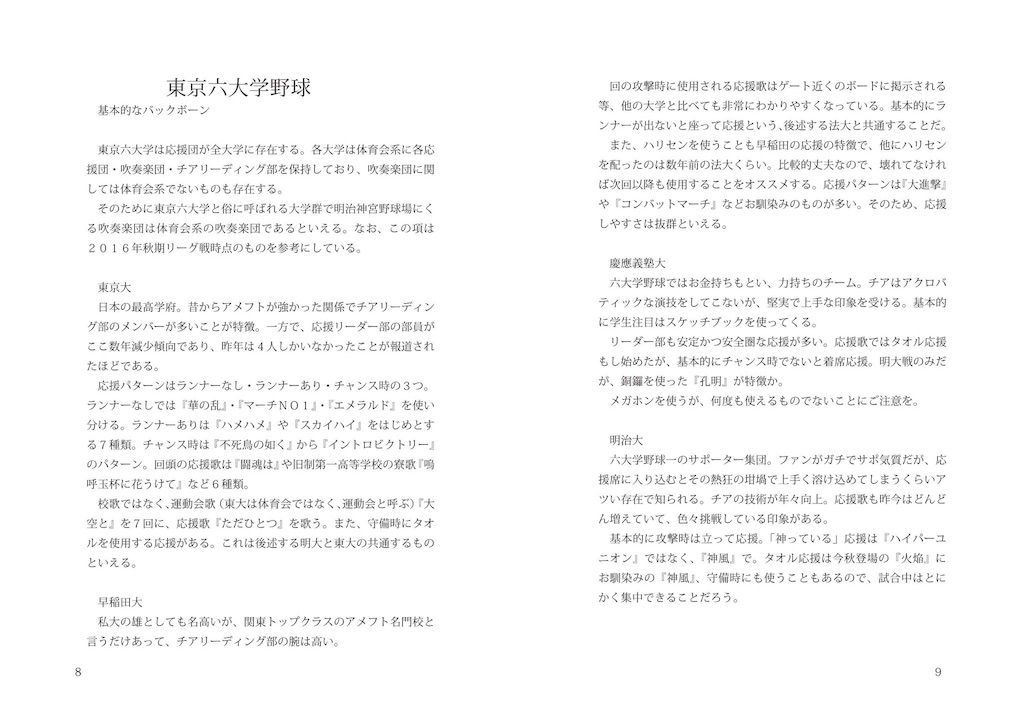 東京六大学野球
基本的なバックボーン

東京六大学は応援団が全大学に存在する。各大学は体育会系に各応援団・吹奏楽団・チアリーディング部を保持しており、吹奏楽団に関しては体育会系でないものも存在する。
そのために東京六大学と俗に呼ばれる大学群で明治神宮野球場にくる吹奏楽団は体育会系の吹奏楽団であるといえる。なお、この項は２０１６年秋期リーグ戦時点のものを参考にしている。

東京大
日本の最高学府。昔からアメフトが強かった関係でチアリーディング部のメンバーが多いことが特徴。一方で、応援リーダー部の部員がここ数年減少傾向であり、昨年は４人しかいなかったことが報道されたほどである。
応援パターンはランナーなし・ランナーあり・チャンス時の３つ。ランナーなしでは『華の乱』・『マーチＮＯ１』・『エメラルド』を使い分ける。ランナーありは『ハメハメ』や『スカイハイ』をはじめとする７種類。チャンス時は『不死鳥の如く』から『イントロビクトリー』のパターン。回頭の応援歌は『闘魂は』や旧制第一高等学校の寮歌『嗚呼玉杯に花うけて』など６種類。
校歌ではなく、運動会歌（東大は体育会ではなく、運動会と呼ぶ）『大空と』を７回に、応援歌『ただひとつ』を歌う。また、守備時にタオルを使用する応援がある。これは後述する明大と東大の共通するものといえる。

早稲田大
私大の雄としても名高いが、関東トップクラスのアメフト名門校と言うだけあって、チアリーディング部の腕は高い。

8

回の攻撃時に使用される応援歌はゲート近くのボードに掲示される等、他の大学と比べても非常にわかりやすくなっている。基本的にランナーが出ないと座って応援という、後述する法大と共通することだ。
また、ハリセンを使うことも早稲田の応援の特徴で、他にハリセンを配ったのは数年前の法大くらい。比較的丈夫なので、壊れてなければ次回以降も使用することをオススメする。応援パターンは『大進撃』や『コンバットマーチ』などお馴染みのものが多い。そのため、応援しやすさは抜群といえる。

慶應義塾大
六大学野球ではお金持ちもとい、力持ちのチーム。チアはアクロバティックな演技をしてこないが、堅実で上手な印象を受ける。基本的に学生注目はスケッチブックを使ってくる。
リーダー部も安定かつ安全圏な応援が多い。応援歌ではタオル応援もし始めたが、基本的にチャンス時でないと着席応援。明大戦のみだが、銅鑼を使った『孔明』が特徴か。
メガホンを使うが、何度も使えるものでないことにご注意を。

明治大
六大学野球一のサポーター集団。ファンがガチでサポ気質だが、応援席に入り込むとその熱狂の坩堝で上手く溶け込めてしまうくらいアツい存在で知られる。チアの技術が年々向上。応援歌も昨今はどんどん増えていて、色々挑戦している印象がある。
基本的に攻撃時は立って応援。「神っている」応援は『ハイパーユニオン』ではなく、『神風』で。タオル応援は今秋登場の『火焔』にお馴染みの『神風』、守備時にも使うこともあるので、試合中はとにかく集中できることだろう。

9